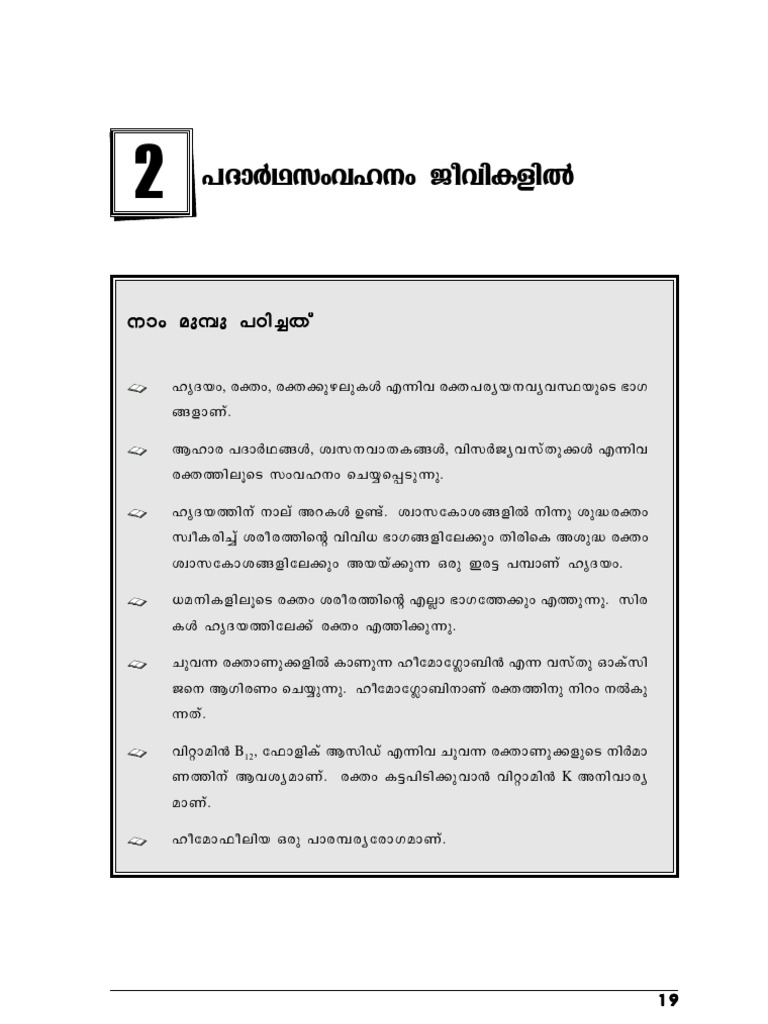 2 പദാർഥസംവഹനം ജീവികളിൽ

നാം മുമ്പു പഠിച്ചത്

ഹൃദയം, രക്തം, രക്തക്കുഴലുകൾ എന്നിവ രക്തപര്യയനവ്യവസ്ഥയുടെ ഭാഗങ്ങളാണ്.

ആഹാര പദാർഥങ്ങൾ, ശ്വസനവാതകങ്ങൾ, വിസർജ്യവസ്തുക്കൾ എന്നിവ രക്തത്തിലൂടെ സംവഹനം ചെയ്യപ്പെടുന്നു.

ഹൃദയത്തിന് നാല് അറകൾ ഉണ്ട്. ശ്വാസകോശങ്ങളിൽ നിന്നു ശുദ്ധരക്തം സ്വീകരിച്ച് ശരീരത്തിന്റെ വിവിധ ഭാഗങ്ങളിലേക്കും തിരികെ അശുദ്ധ രക്തം ശ്വാസകോശങ്ങളിലേക്കും അയയ്ക്കുന്ന ഒരു ഇരട്ട പമ്പാണ് ഹൃദയം.

ധമനികളിലൂടെ രക്തം ശരീരത്തിന്റെ എല്ലാ ഭാഗത്തേക്കും എത്തുന്നു. സിരകൾ ഹൃദയത്തിലേക്ക് രക്തം എത്തിക്കുന്നു.

ചുവന്ന രക്താണുക്കളിൽ കാണുന്ന ഹീമോഗ്ലോബിൻ എന്ന വസ്തു ഓക്സിജനെ ആഗിരണം ചെയ്യുന്നു. ഹീമോഗ്ലോബിനാണ് രക്തത്തിനു നിറം നൽകുന്നത്.

വിറ്റാമിൻ $B_{12}$, ഫോളിക് ആസിഡ് എന്നിവ ചുവന്ന രക്താണുക്കളുടെ നിർമാണത്തിന് ആവശ്യമാണ്. രക്തം കട്ടപിടിക്കുവാൻ വിറ്റാമിൻ K അനിവാര്യമാണ്.

ഹീമോഫീലിയ ഒരു പാരമ്പര്യരോഗമാണ്.

19